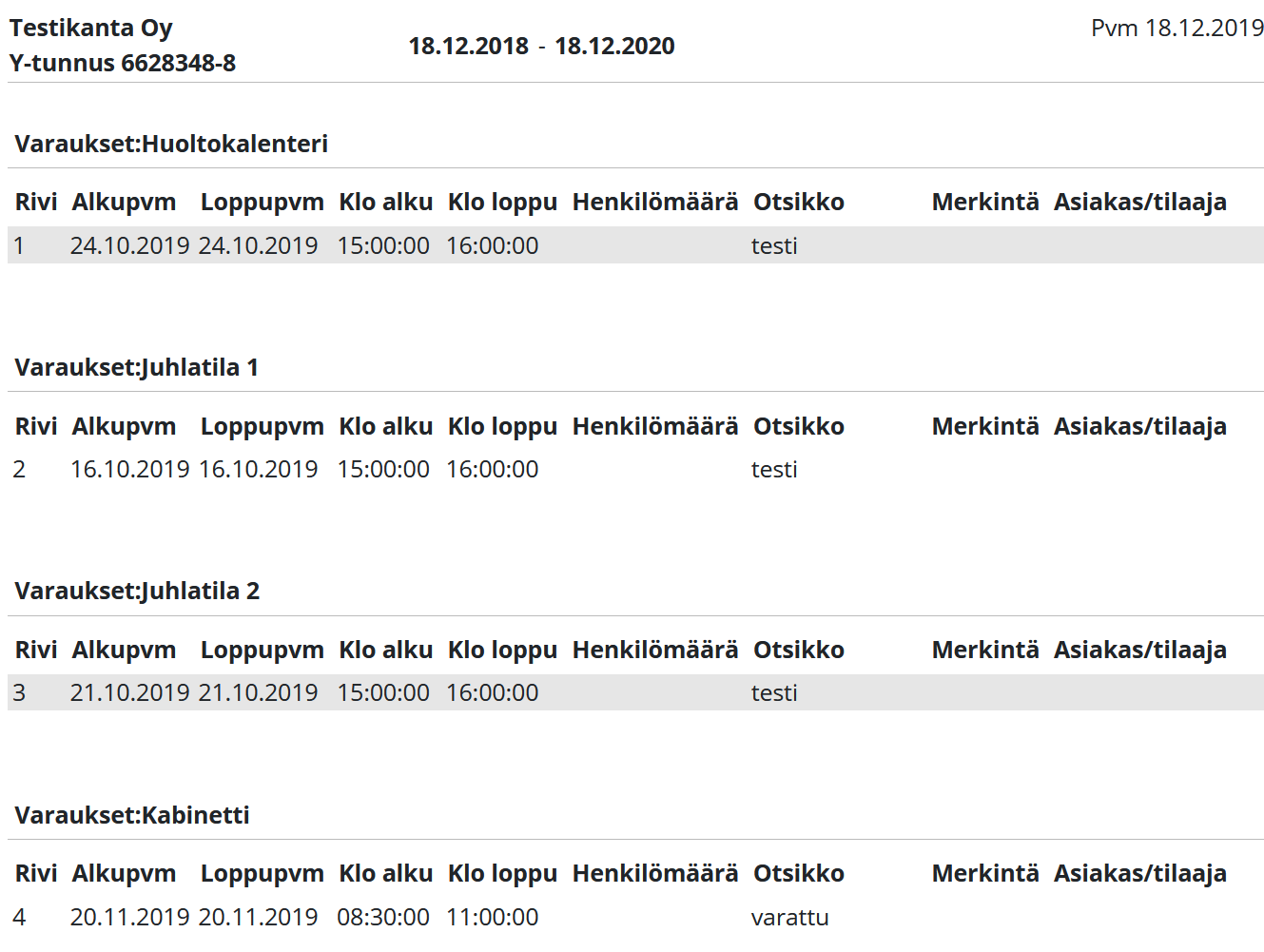 Testikanta Oy
Y-tunnus 6628348-8

18.12.2018 - 18.12.2020

Pvm 18.12.2019

Varaukset:Huoltokalenteri

| Rivi | Alkupvm | Loppupvm | Klo alku | Klo loppu | Henkilömäärä | Otsikko | Merkintä | Asiakas/tilaaja |
|---|---|---|---|---|---|---|---|---|
| 1 | 24.10.2019 | 24.10.2019 | 15:00:00 | 16:00:00 | | testi | | |

Varaukset:Juhlatila 1

| Rivi | Alkupvm | Loppupvm | Klo alku | Klo loppu | Henkilömäärä | Otsikko | Merkintä | Asiakas/tilaaja |
|---|---|---|---|---|---|---|---|---|
| 2 | 16.10.2019 | 16.10.2019 | 15:00:00 | 16:00:00 | | testi | | |

Varaukset:Juhlatila 2

| Rivi | Alkupvm | Loppupvm | Klo alku | Klo loppu | Henkilömäärä | Otsikko | Merkintä | Asiakas/tilaaja |
|---|---|---|---|---|---|---|---|---|
| 3 | 21.10.2019 | 21.10.2019 | 15:00:00 | 16:00:00 | | testi | | |

Varaukset:Kabinetti

| Rivi | Alkupvm | Loppupvm | Klo alku | Klo loppu | Henkilömäärä | Otsikko | Merkintä | Asiakas/tilaaja |
|---|---|---|---|---|---|---|---|---|
| 4 | 20.11.2019 | 20.11.2019 | 08:30:00 | 11:00:00 | | varattu | | |